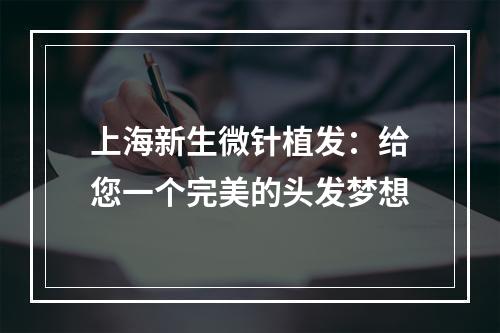 上海新生微针植发：给您一个完美的头发梦想